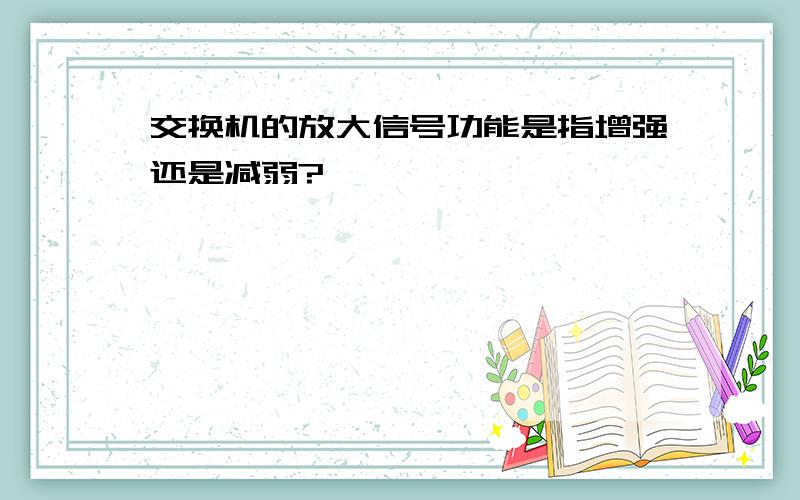 交换机的放大信号功能是指增强还是减弱?